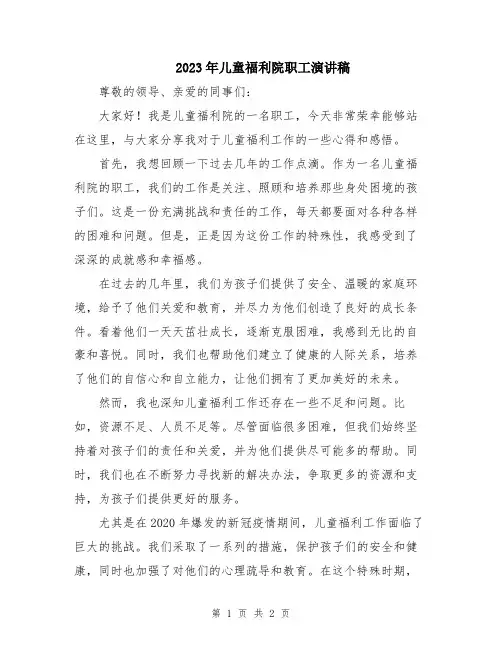 2023年儿童福利院职工演讲稿

尊敬的领导、亲爱的同事们：

大家好！我是儿童福利院的一名职工，今天非常荣幸能够站在这里，与大家分享我对于儿童福利工作的一些心得和感悟。

首先，我想回顾一下过去几年的工作点滴。作为一名儿童福利院的职工，我们的工作是关注、照顾和培养那些身处困境的孩子们。这是一份充满挑战和责任的工作，每天都要面对各种各样的困难和问题。但是，正是因为这份工作的特殊性，我感受到了深深的成就感和幸福感。

在过去的几年里，我们为孩子们提供了安全、温暖的家庭环境，给予了他们关爱和教育，并尽力为他们创造了良好的成长条件。看着他们一天天茁壮成长，逐渐克服困难，我感到无比的自豪和喜悦。同时，我们也帮助他们建立了健康的人际关系，培养了他们的自信心和自立能力，让他们拥有了更加美好的未来。

然而，我也深知儿童福利工作还存在一些不足和问题。比如，资源不足、人员不足等。尽管面临很多困难，但我们始终坚持着对孩子们的责任和关爱，并为他们提供尽可能多的帮助。同时，我们也在不断努力寻找新的解决办法，争取更多的资源和支持，为孩子们提供更好的服务。

尤其是在2020年爆发的新冠疫情期间，儿童福利工作面临了巨大的挑战。我们采取了一系列的措施，保护孩子们的安全和健康，同时也加强了对他们的心理疏导和教育。在这个特殊时期，

第 1 页 共 2 页